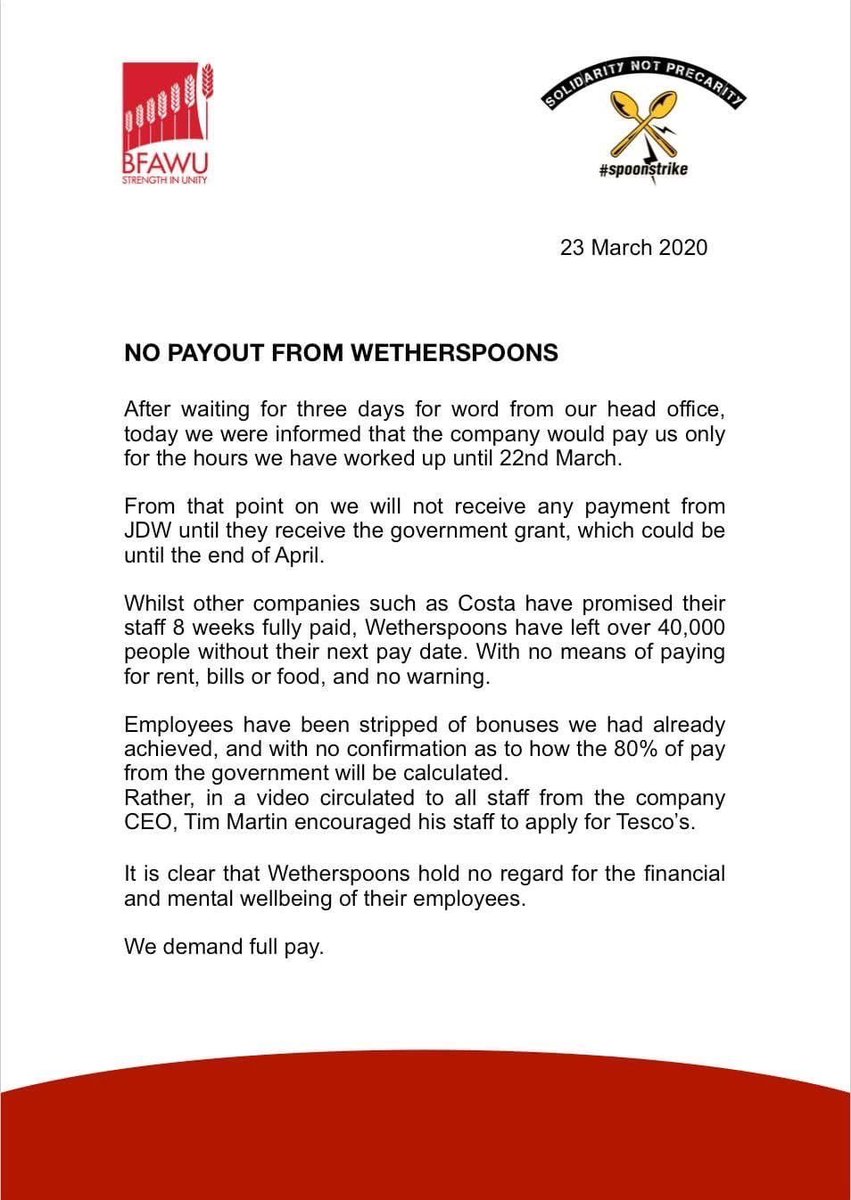 BFAWU
STRENGTH IN UNITY

SOLIDARITY NOT PRECARITY
#spoonstrike

23 March 2020

NO PAYOUT FROM WETHERSPOONS

After waiting for three days for word from our head office, today we were informed that the company would pay us only for the hours we have worked up until 22nd March.

From that point on we will not receive any payment from JDW until they receive the government grant, which could be until the end of April.

Whilst other companies such as Costa have promised their staff 8 weeks fully paid, Wetherspoons have left over 40,000 people without their next pay date. With no means of paying for rent, bills or food, and no warning.

Employees have been stripped of bonuses we had already achieved, and with no confirmation as to how the 80% of pay from the government will be calculated.
Rather, in a video circulated to all staff from the company CEO, Tim Martin encouraged his staff to apply for Tesco's.

It is clear that Wetherspoons hold no regard for the financial and mental wellbeing of their employees.

We demand full pay.